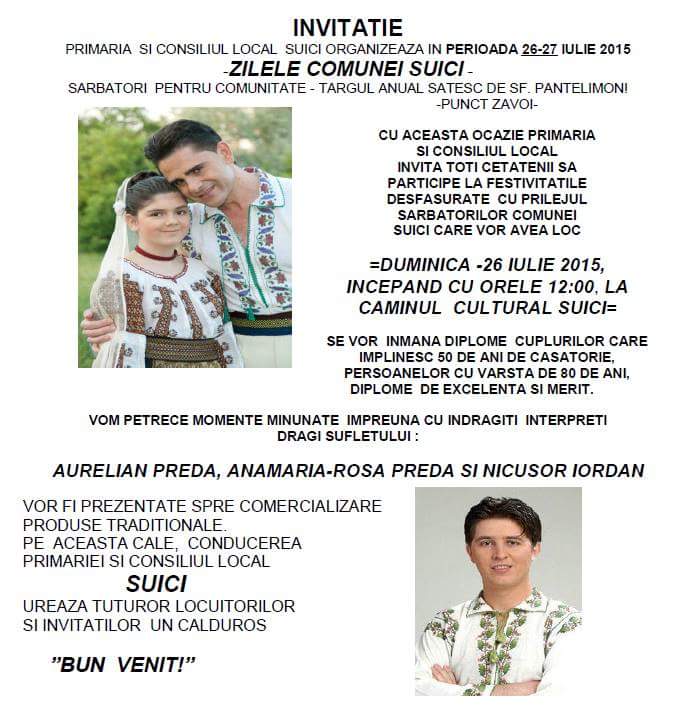 INVITATIE

PRIMARIA SI CONSILIUL LOCAL SUICI ORGANIZEAZA IN PERIOADA 26-27 IULIE 2015

-ZILELE COMUNEI SUICI -

SARBATORI PENTRU COMUNITATE - TARGUL ANUAL SATESC DE SF. PANTELIMON!
-PUNCT ZAVOI-

CU ACEASTA OCAZIE PRIMARIA SI CONSILIUL LOCAL INVITA TOTI CETATENII SA PARTICIPE LA FESTIVITATILE DESFASURATE CU PRILEJUL SARBATORILOR COMUNEI SUICI CARE VOR AVEA LOC

=DUMINICA -26 IULIE 2015, INCEPAND CU ORELE 12:00, LA CAMINUL CULTURAL SUICI=

SE VOR INMANA DIPLOME CUPLURILOR CARE IMPLINESC 50 DE ANI DE CASATORIE, PERSOANELOR CU VARSTA DE 80 DE ANI, DIPLOME DE EXCELENTA SI MERIT.

VOM PETRECE MOMENTE MINUNATE IMPREUNA CU INDRAGITI INTERPRETI DRAGI SUFLETULUI :

AURELIAN PREDA, ANAMARIA-ROSA PREDA SI NICUSOR IORDAN

VOR FI PREZENTATE SPRE COMERCIALIZARE PRODUSE TRADITIONALE.
PE ACEASTA CALE, CONDUCEREA PRIMARIEI SI CONSILIUL LOCAL
SUICI
UREAZA TUTUROR LOCUITORILOR SI INVITATILOR UN CALDUROS

"BUN VENIT!"